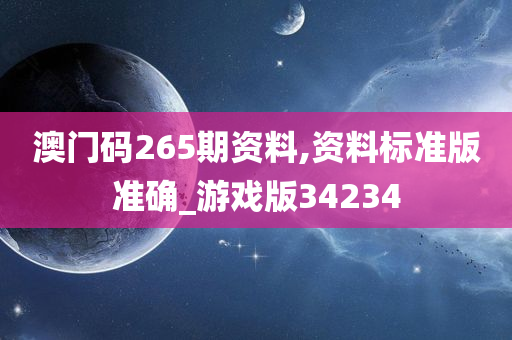 澳门码265期资料,资料标准版准确_游戏版34234